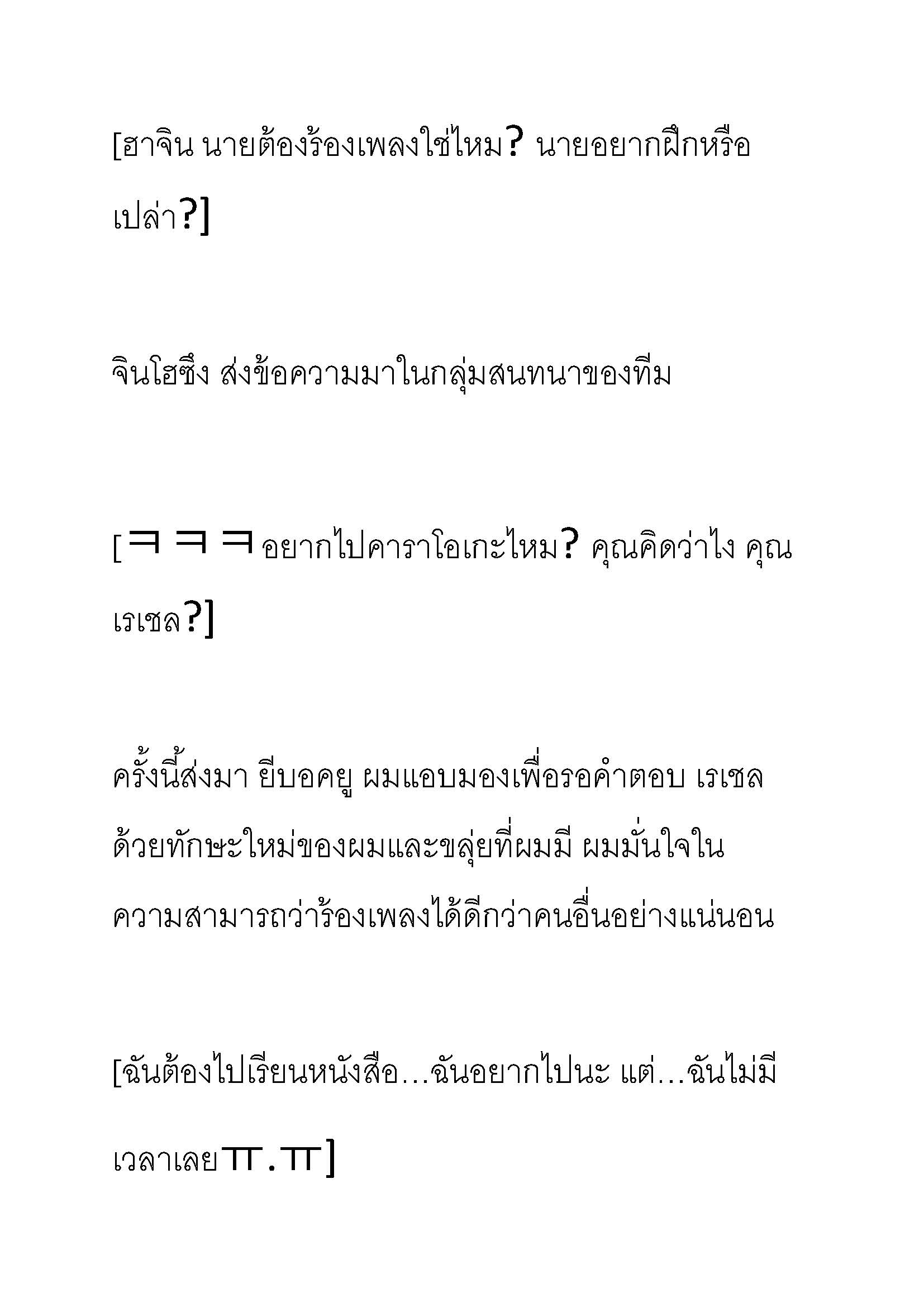 [ฮาจิน นายต้องร้องเพลงใช่ไหม? นายอยากฝึกหรือเปล่า?]

จินโฮซึง ส่งข้อความมาในกลุ่มสนทนาของทีม

[ㅋㅋㅋอยากไปคาราโอเกะไหม? คุณคิดว่าไง คุณเรเชล?]

ครั้งนี้ส่งมา ยีบอคยู ผมแอบมองเพื่อรอคำตอบ เรเชล ด้วยทักษะใหม่ของผมและขลุ่ยที่ผมมี ผมมั่นใจในความสามารถว่าร้องเพลงได้ดีกว่าคนอื่นอย่างแน่นอน

[ฉันต้องไปเรียนหนังสือ…ฉันอยากไปนะ แต่…ฉันไม่มีเวลาเลยㅠ.ㅠ]